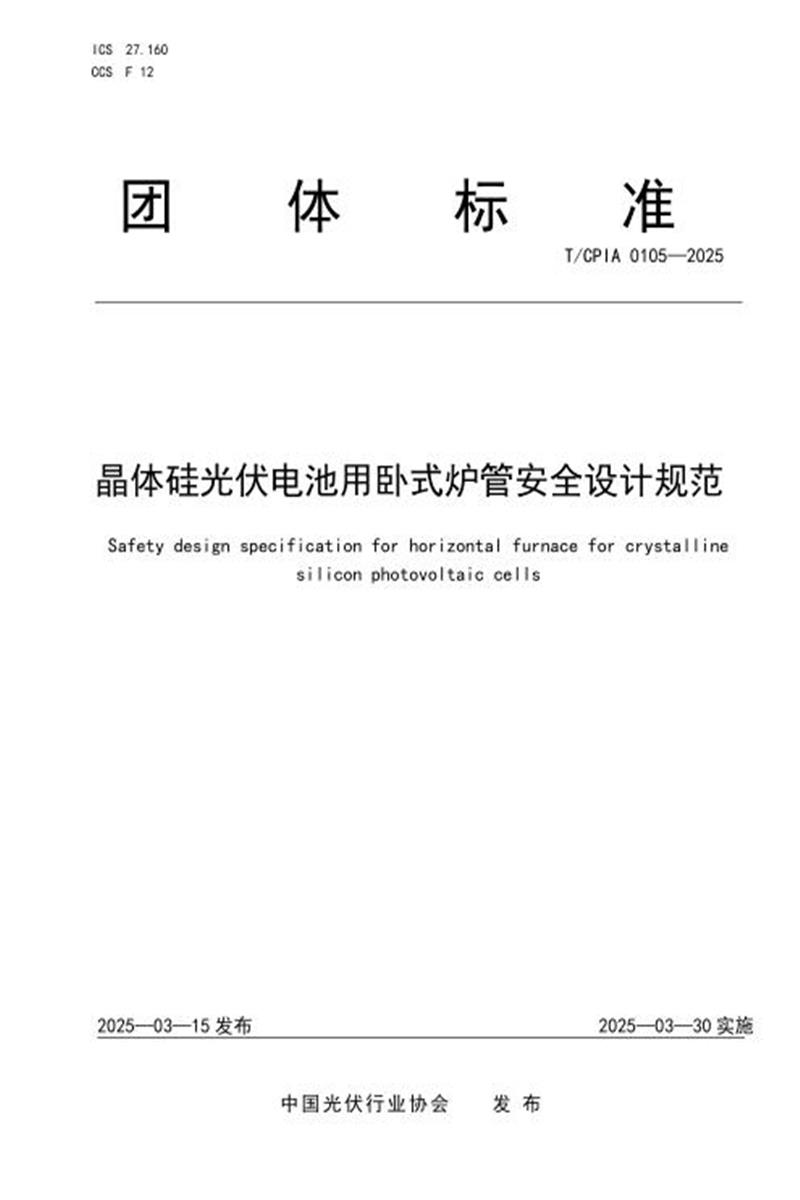 ICS 27.160
CCS F 12

团 体 标 准

T/CPIA 0105—2025

晶体硅光伏电池用卧式炉管安全设计规范

Safety design specification for horizontal furnace for crystalline silicon photovoltaic cells

2025—03—15 发布

2025—03—30 实施

中国光伏行业协会 发 布